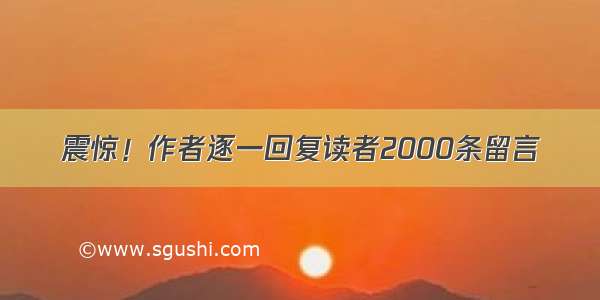 震惊！作者逐一回复读者2000条留言

©www.sgushi.com